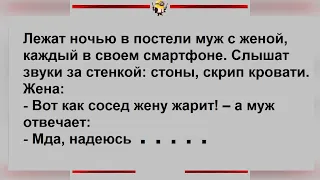 Лежат ночью в постели муж с женой, каждый в своем смартфоне. Слышат звуки за стенкой: стоны, скрип кровати.
Жена:
- Вот как сосед жену жарит! – а муж отвечает:
- Мда, надеюсь . . . . .